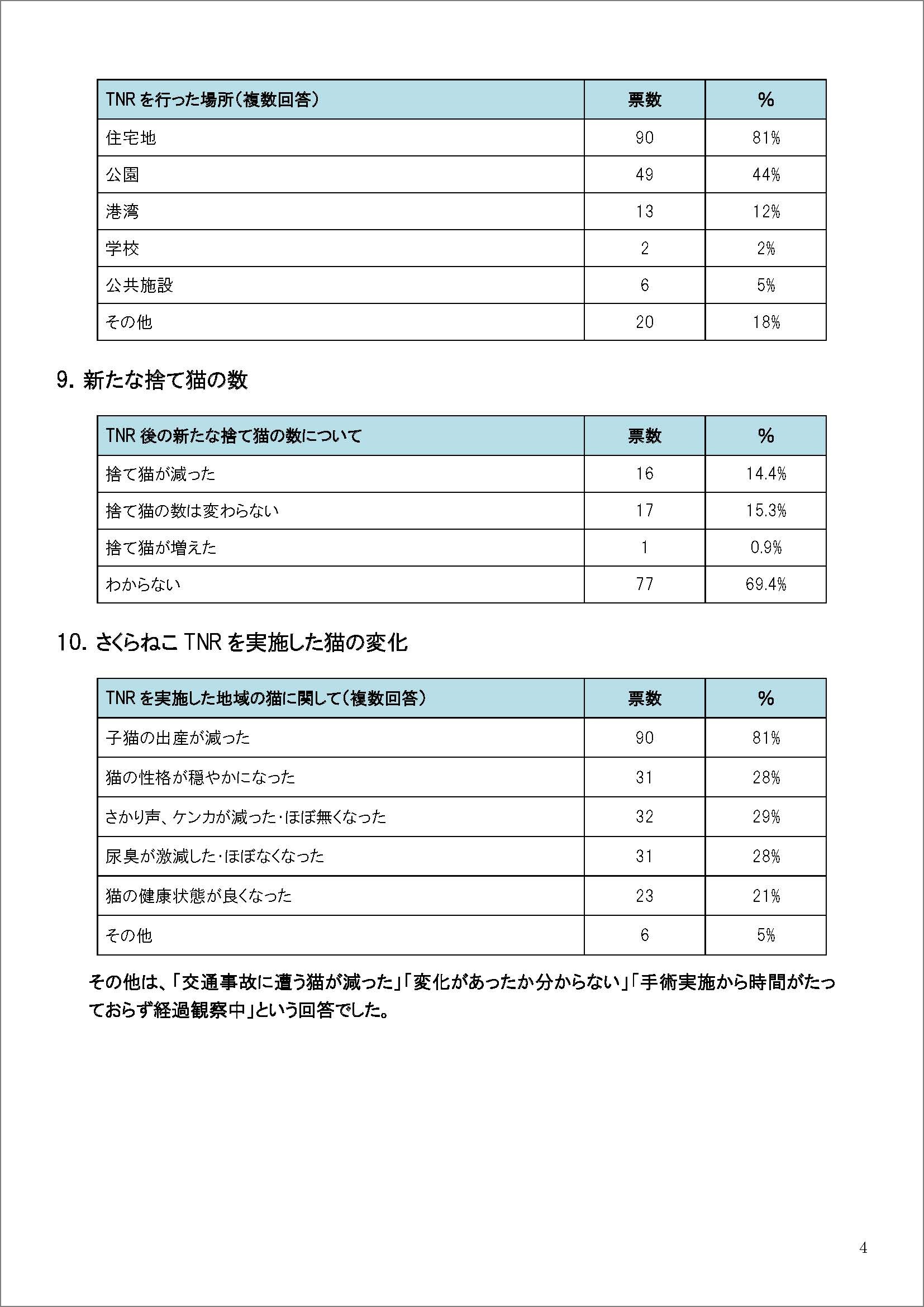 | TNR を行った場所（複数回答） | 票数 | % |
|---|---|---|
| 住宅地 | 90 | 81% |
| 公園 | 49 | 44% |
| 港湾 | 13 | 12% |
| 学校 | 2 | 2% |
| 公共施設 | 6 | 5% |
| その他 | 20 | 18% |

9. 新たな捨て猫の数

| TNR 後の新たな捨て猫の数について | 票数 | % |
|---|---|---|
| 捨て猫が減った | 16 | 14.4% |
| 捨て猫の数は変わらない | 17 | 15.3% |
| 捨て猫が増えた | 1 | 0.9% |
| わからない | 77 | 69.4% |

10. さくらねこ TNR を実施した猫の変化

| TNR を実施した地域の猫に関して（複数回答） | 票数 | % |
|---|---|---|
| 子猫の出産が減った | 90 | 81% |
| 猫の性格が穏やかになった | 31 | 28% |
| さかり声、ケンカが減った・ほぼ無くなった | 32 | 29% |
| 尿臭が激減した・ほぼなくなった | 31 | 28% |
| 猫の健康状態が良くなった | 23 | 21% |
| その他 | 6 | 5% |

その他は、「交通事故に遭う猫が減った」「変化があったか分からない」「手術実施から時間がたっておらず経過観察中」という回答でした。

4